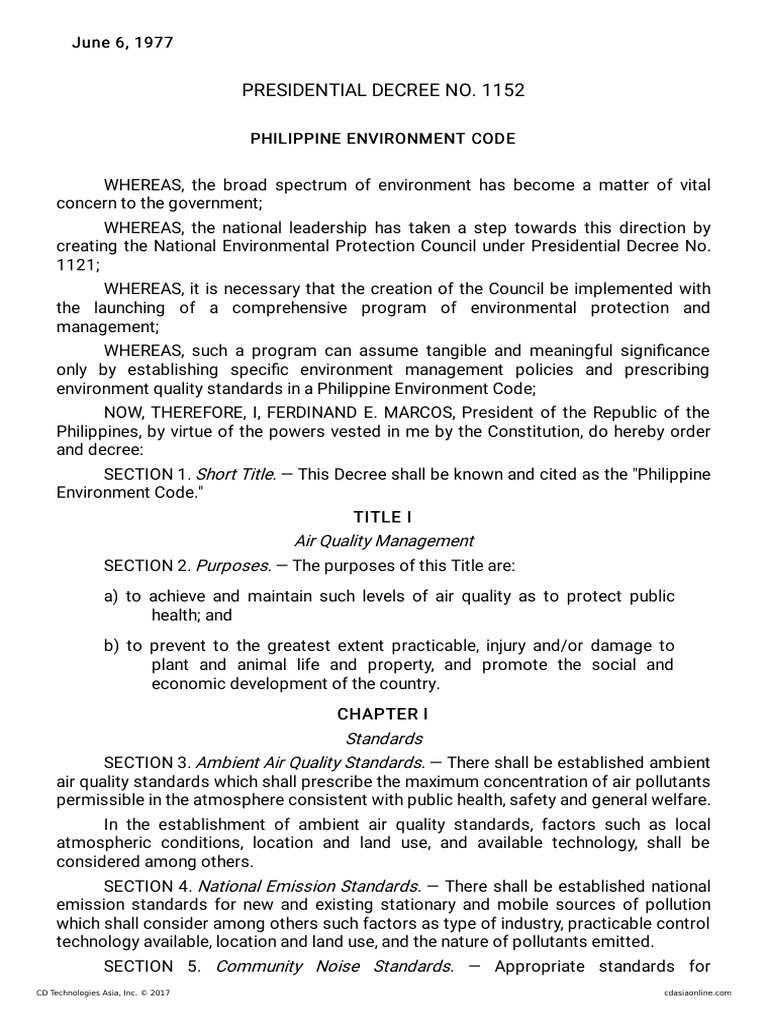 June 6, 1977

PRESIDENTIAL DECREE NO. 1152

PHILIPPINE ENVIRONMENT CODE

WHEREAS, the broad spectrum of environment has become a matter of vital concern to the government;

WHEREAS, the national leadership has taken a step towards this direction by creating the National Environmental Protection Council under Presidential Decree No. 1121;

WHEREAS, it is necessary that the creation of the Council be implemented with the launching of a comprehensive program of environmental protection and management;

WHEREAS, such a program can assume tangible and meaningful significance only by establishing specific environment management policies and prescribing environment quality standards in a Philippine Environment Code;

NOW, THEREFORE, I, FERDINAND E. MARCOS, President of the Republic of the Philippines, by virtue of the powers vested in me by the Constitution, do hereby order and decree:

SECTION 1. Short Title. — This Decree shall be known and cited as the "Philippine Environment Code."

TITLE I

Air Quality Management

SECTION 2. Purposes. — The purposes of this Title are:

a) to achieve and maintain such levels of air quality as to protect public health; and

b) to prevent to the greatest extent practicable, injury and/or damage to plant and animal life and property, and promote the social and economic development of the country.

CHAPTER I

Standards

SECTION 3. Ambient Air Quality Standards. — There shall be established ambient air quality standards which shall prescribe the maximum concentration of air pollutants permissible in the atmosphere consistent with public health, safety and general welfare.

In the establishment of ambient air quality standards, factors such as local atmospheric conditions, location and land use, and available technology, shall be considered among others.

SECTION 4. National Emission Standards. — There shall be established national emission standards for new and existing stationary and mobile sources of pollution which shall consider among others such factors as type of industry, practicable control technology available, location and land use, and the nature of pollutants emitted.

SECTION 5. Community Noise Standards. — Appropriate standards for

CD Technologies Asia, Inc. © 2017

cdasiaonline.com